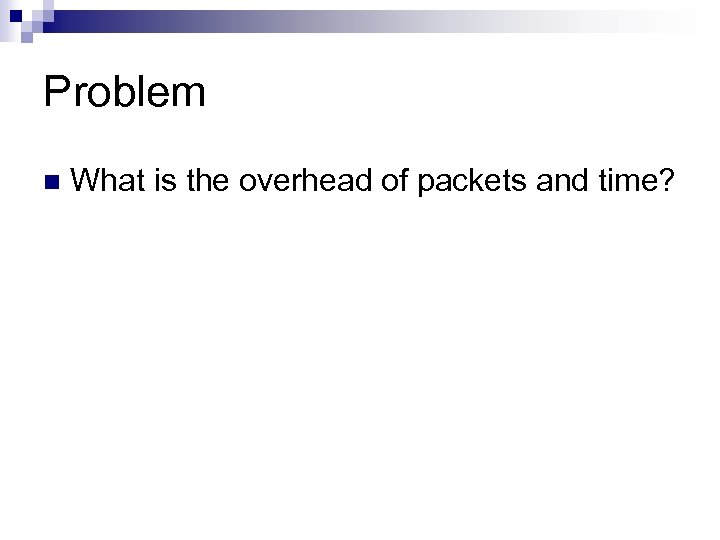 Problem

• What is the overhead of packets and time?